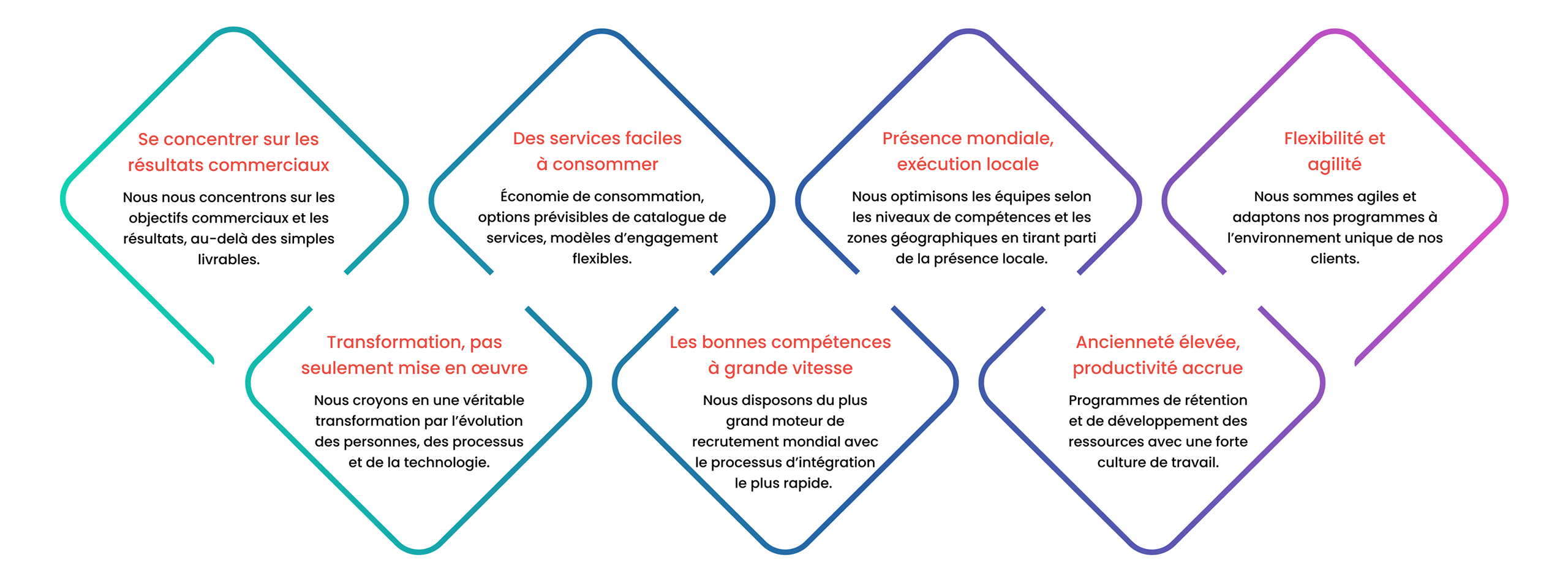 Se concentrer sur les résultats commerciaux

Nous nous concentrons sur les objectifs commerciaux et les résultats, au-delà des simples livrables.

Des services faciles à consommer

Économie de consommation, options prévisibles de catalogue de services, modèles d'engagement flexibles.

Présence mondiale, exécution locale

Nous optimisons les équipes selon les niveaux de compétences et les zones géographiques en tirant parti de la présence locale.

Flexibilité et agilité

Nous sommes agiles et adaptons nos programmes à l'environnement unique de nos clients.

Transformation, pas seulement mise en œuvre

Nous croyons en une véritable transformation par l'évolution des personnes, des processus et de la technologie.

Les bonnes compétences à grande vitesse

Nous disposons du plus grand moteur de recrutement mondial avec le processus d'intégration le plus rapide.

Ancienneté élevée, productivité accrue

Programmes de rétention et de développement des ressources avec une forte culture de travail.